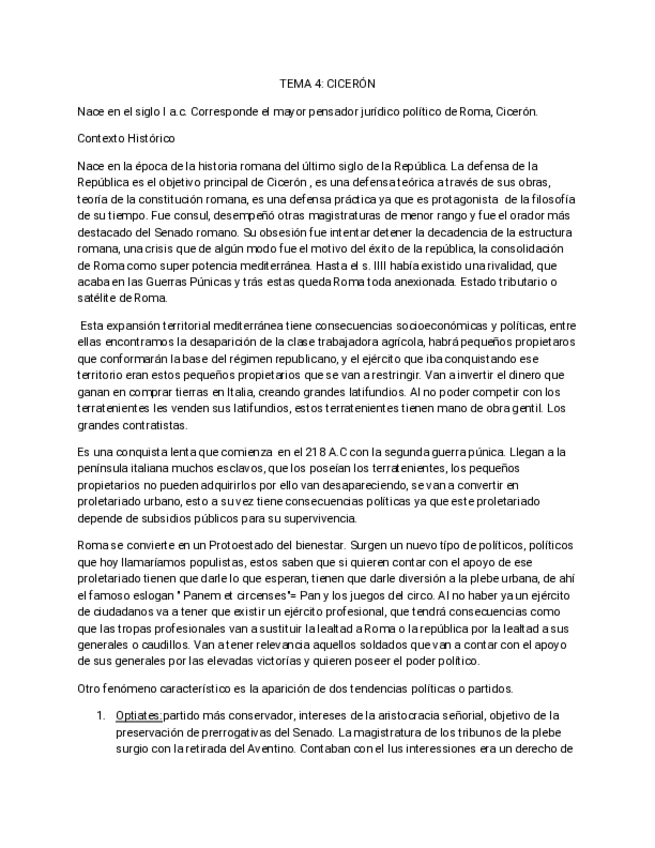 TEMA 4: CICERÓN

Nace en el siglo I a.c. Corresponde el mayor pensador jurídico político de Roma, Cicerón.

Contexto Histórico

Nace en la época de la historia romana del último siglo de la República. La defensa de la República es el objetivo principal de Cicerón , es una defensa teórica a través de sus obras, teoría de la constitución romana, es una defensa práctica ya que es protagonista de la filosofía de su tiempo. Fue consul, desempeñó otras magistraturas de menor rango y fue el orador más destacado del Senado romano. Su obsesión fue intentar detener la decadencia de la estructura romana, una crisis que de algún modo fue el motivo del éxito de la república, la consolidación de Roma como super potencia mediterránea. Hasta el s. IIII había existido una rivalidad, que acaba en las Guerras Púnicas y trás estas queda Roma toda anexionada. Estado tributario o satélite de Roma.

Esta expansión territorial mediterránea tiene consecuencias socioeconómicas y políticas, entre ellas encontramos la desaparición de la clase trabajadora agrícola, habrá pequeños propietaros que conformarán la base del régimen republicano, y el ejército que iba conquistando ese territorio eran estos pequeños propietarios que se van a restringir. Van a invertir el dinero que ganan en comprar tierras en Italia, creando grandes latifundios. Al no poder competir con los terratenientes les venden sus latifundios, estos terratenientes tienen mano de obra gentil. Los grandes contratistas.

Es una conquista lenta que comienza en el 218 A.C con la segunda guerra púnica. Llegan a la península italiana muchos esclavos, que los poseían los terratenientes, los pequeños propietarios no pueden adquirirlos por ello van desapareciendo, se van a convertir en proletariado urbano, esto a su vez tiene consecuencias políticas ya que este proletariado depende de subsidios públicos para su supervivencia.

Roma se convierte en un Protoestado del bienestar. Surgen un nuevo típo de políticos, políticos que hoy llamaríamos populistas, estos saben que si quieren contar con el apoyo de ese proletariado tienen que darle lo que esperan, tienen que darle diversión a la plebe urbana, de ahí el famoso eslogan " Panem et circenses"= Pan y los juegos del circo. Al no haber ya un ejército de ciudadanos va a tener que existir un ejército profesional, que tendrá consecuencias como que las tropas profesionales van a sustituir la lealtad a Roma o la república por la lealtad a sus generales o caudillos. Van a tener relevancia aquellos soldados que van a contar con el apoyo de sus generales por las elevadas victorías y quieren poseer el poder político.

Otro fenómeno característico es la aparición de dos tendencias políticas o partidos.

1. Optiates:partido más conservador, intereses de la aristocracia señorial, objetivo de la preservación de prerrogativas del Senado. La magistratura de los tribunos de la plebe surgio con la retirada del Aventino. Contaban con el Ius interessiones era un derecho de